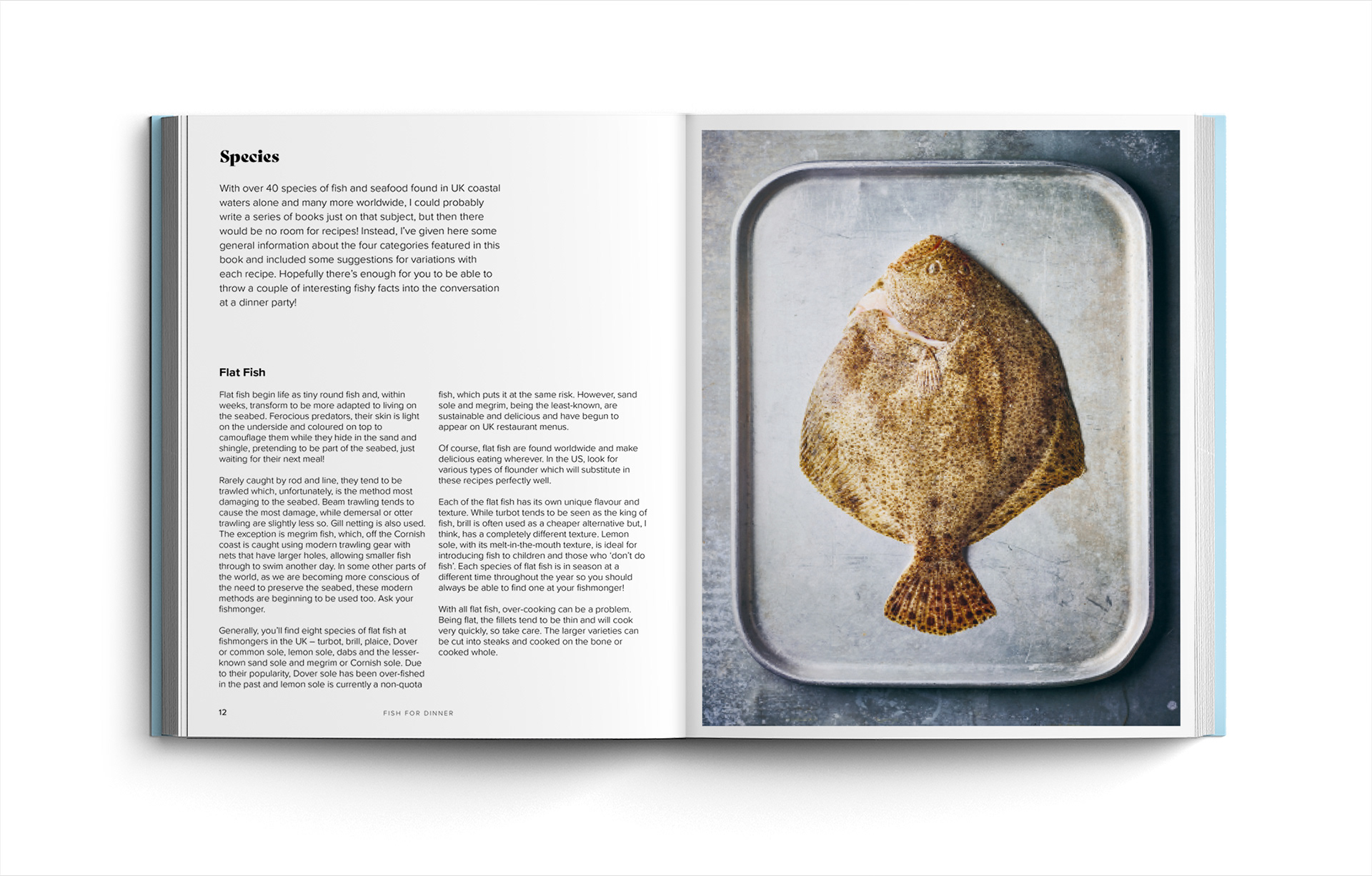 Species

With over 40 species of fish and seafood found in UK coastal waters alone and many more worldwide, I could probably write a series of books just on that subject, but then there would be no room for recipes! Instead, I've given here some general information about the four categories featured in this book and included some suggestions for variations with each recipe. Hopefully there's enough for you to be able to throw a couple of interesting fishy facts into the conversation at a dinner party!

Flat Fish

Flat fish begin life as tiny round fish and, within weeks, transform to be more adapted to living on the seabed. Ferocious predators, their skin is light on the underside and coloured on top to camouflage them while they hide in the sand and shingle, pretending to be part of the seabed, just waiting for their next meal!

Rarely caught by rod and line, they tend to be trawled which, unfortunately, is the method most damaging to the seabed. Beam trawling tends to cause the most damage, while demersal or otter trawling are slightly less so. Gill netting is also used. The exception is megrim fish, which, off the Cornish coast is caught using modern trawling gear with nets that have larger holes, allowing smaller fish through to swim another day. In some other parts of the world, as we are becoming more conscious of the need to preserve the seabed, these modern methods are beginning to be used too. Ask your fishmonger.

Generally, you'll find eight species of flat fish at fishmongers in the UK – turbot, brill, plaice, Dover or common sole, lemon sole, dabs and the lesser-known sand sole and megrim or Cornish sole. Due to their popularity, Dover sole has been over-fished in the past and lemon sole is currently a non-quota fish, which puts it at the same risk. However, sand sole and megrim, being the least-known, are sustainable and delicious and have begun to appear on UK restaurant menus.

Of course, flat fish are found worldwide and make delicious eating wherever. In the US, look for various types of flounder which will substitute in these recipes perfectly well.

Each of the flat fish has its own unique flavour and texture. While turbot tends to be seen as the king of fish, brill is often used as a cheaper alternative but, I think, has a completely different texture. Lemon sole, with its melt-in-the-mouth texture, is ideal for introducing fish to children and those who 'don't do fish'. Each species of flat fish is in season at a different time throughout the year so you should always be able to find one at your fishmonger!

With all flat fish, over-cooking can be a problem. Being flat, the fillets tend to be thin and will cook very quickly, so take care. The larger varieties can be cut into steaks and cooked on the bone or cooked whole.

12 FISH FOR DINNER